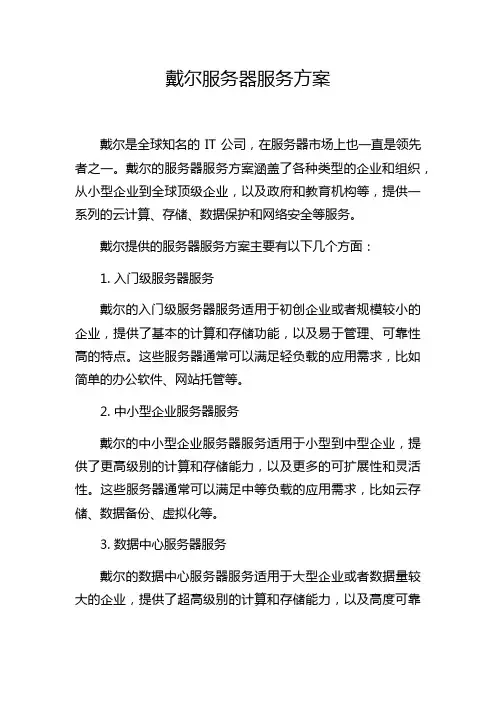 戴尔服务器服务方案

戴尔是全球知名的 IT 公司，在服务器市场上也一直是领先者之一。戴尔的服务器服务方案涵盖了各种类型的企业和组织，从小型企业到全球顶级企业，以及政府和教育机构等，提供一系列的云计算、存储、数据保护和网络安全等服务。

戴尔提供的服务器服务方案主要有以下几个方面：

1. 入门级服务器服务

戴尔的入门级服务器服务适用于初创企业或者规模较小的企业，提供了基本的计算和存储功能，以及易于管理、可靠性高的特点。这些服务器通常可以满足轻负载的应用需求，比如简单的办公软件、网站托管等。

2. 中小型企业服务器服务

戴尔的中小型企业服务器服务适用于小型到中型企业，提供了更高级别的计算和存储能力，以及更多的可扩展性和灵活性。这些服务器通常可以满足中等负载的应用需求，比如云存储、数据备份、虚拟化等。

3. 数据中心服务器服务

戴尔的数据中心服务器服务适用于大型企业或者数据量较大的企业，提供了超高级别的计算和存储能力，以及高度可靠